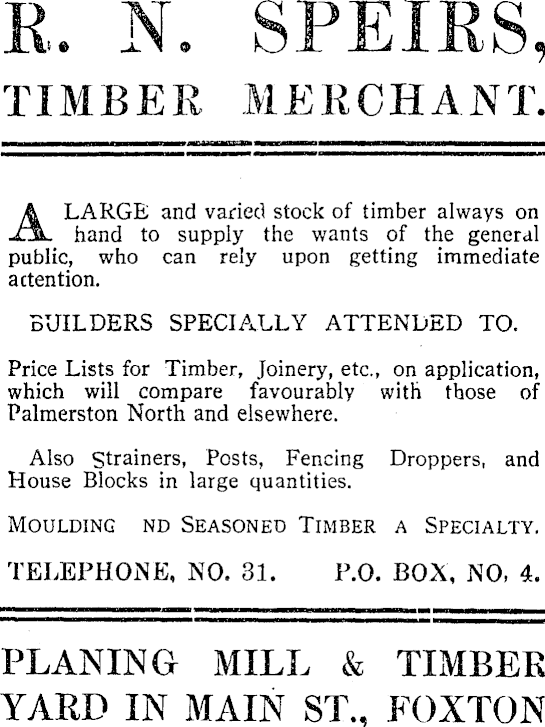 R. N. SPEIRS,

TIMBER MERCHANT.

A LARGE and varied stock of timber always on hand to supply the wants of the general public, who can rely upon getting immediate attention.

BUILDERS SPECIALLY ATTENDED TO.

Price Lists for Timber, Joinery, etc., on application, which will compare favourably with those of Palmerston North and elsewhere.

Also Strainers, Posts, Fencing Droppers, and House Blocks in large quantities.

MOULDING ND SEASONED TIMBER A SPECIALTY.

TELEPHONE, NO. 31. P.O. BOX, NO, 4.

PLANING MILL & TIMBER YARD IN MAIN ST., FOXTON